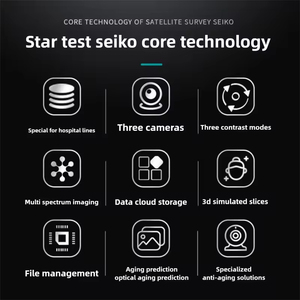 CORE TECHNOLOGY OF SATELLITE SURVEY SEIKO

Star test seiko core technology

Special for hospital lines

Three cameras

Three contrast modes

Multi spectrum imaging

Data cloud storage

3d simulated slices

File management

Aging prediction
optical aging prediction

Specialized
anti-aging solutions